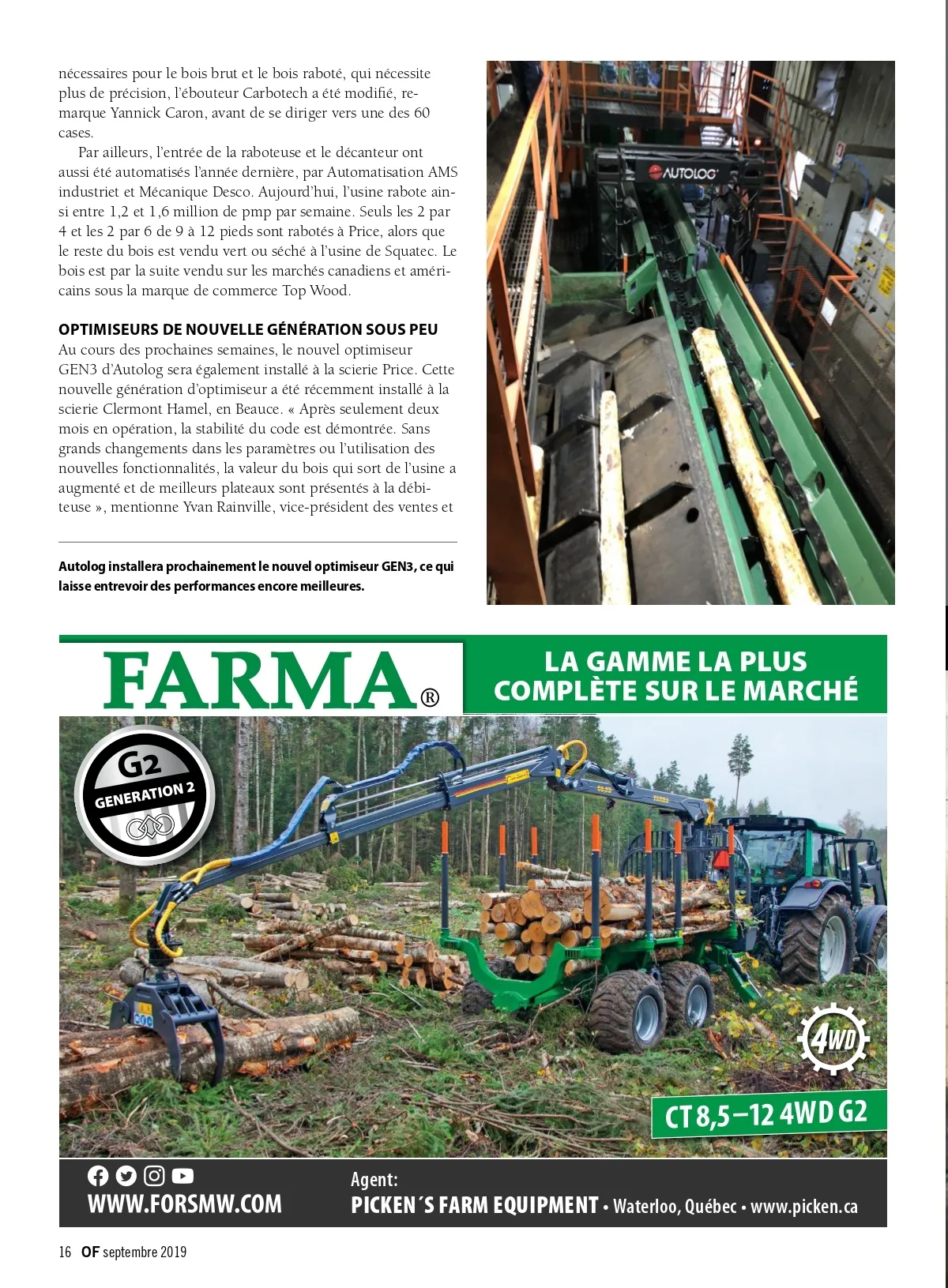 nécessaires pour le bois brut et le bois raboté, qui nécessite plus de précision, l'ébouteur Carbotech a été modifié, remarque Yannick Caron, avant de se diriger vers une des 60 cases.

Par ailleurs, l'entrée de la raboteuse et le décanteur ont aussi été automatisés l'année dernière, par Automatisation AMS industriet et Mécanique Desco. Aujourd'hui, l'usine rabote ainsi entre 1,2 et 1,6 million de pmp par semaine. Seuls les 2 par 4 et les 2 par 6 de 9 à 12 pieds sont rabotés à Price, alors que le reste du bois est vendu vert ou séché à l'usine de Squatec. Le bois est par la suite vendu sur les marchés canadiens et américains sous la marque de commerce Top Wood.

OPTIMISEURS DE NOUVELLE GÉNÉRATION SOUS PEU

Au cours des prochaines semaines, le nouvel optimiseur GEN3 d'Autolog sera également installé à la scierie Price. Cette nouvelle génération d'optimiseur a été récemment installé à la scierie Clermont Hamel, en Beauce. « Après seulement deux mois en opération, la stabilité du code est démontrée. Sans grands changements dans les paramètres ou l'utilisation des nouvelles fonctionnalités, la valeur du bois qui sort de l'usine a augmenté et de meilleurs plateaux sont présentés à la débiteuse », mentionne Yvan Rainville, vice-président des ventes et

Autolog installera prochainement le nouvel optimiseur GEN3, ce qui laisse entrevoir des performances encore meilleures.

AUTOLOG

FARMA®

LA GAMME LA PLUS COMPLÈTE SUR LE MARCHÉ

G2
GENERATION 2

4WD

CT 8,5–12 4WD G2

WWW.FORSMW.COM

Agent:
PICKEN´S FARM EQUIPMENT • Waterloo, Québec • www.picken.ca

16 OF septembre 2019